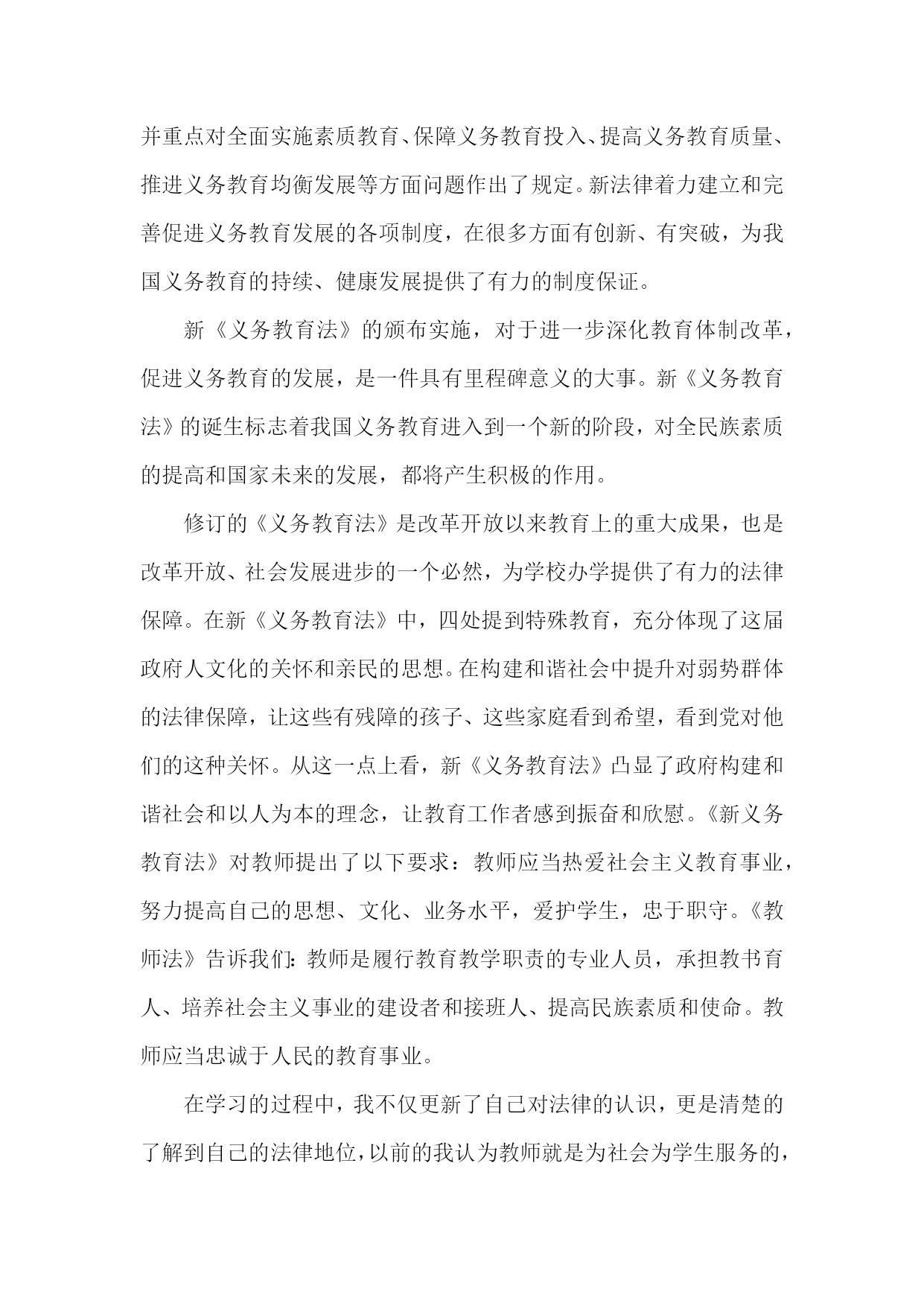 并重点对全面实施素质教育、保障义务教育投入、提高义务教育质量、推进义务教育均衡发展等方面问题作出了规定。新法律着力建立和完善促进义务教育发展的各项制度，在很多方面有创新、有突破，为我国义务教育的持续、健康发展提供了有力的制度保证。

新《义务教育法》的颁布实施，对于进一步深化教育体制改革，促进义务教育的发展，是一件具有里程碑意义的大事。新《义务教育法》的诞生标志着我国义务教育进入到一个新的阶段，对全民族素质的提高和国家未来的发展，都将产生积极的作用。

修订的《义务教育法》是改革开放以来教育上的重大成果，也是改革开放、社会发展进步的一个必然，为学校办学提供了有力的法律保障。在新《义务教育法》中，四处提到特殊教育，充分体现了这届政府人文化的关怀和亲民的思想。在构建和谐社会中提升对弱势群体的法律保障，让这些有残障的孩子、这些家庭看到希望，看到党对他们的这种关怀。从这一点上看，新《义务教育法》凸显了政府构建和谐社会和以人为本的理念，让教育工作者感到振奋和欣慰。《新义务教育法》对教师提出了以下要求：教师应当热爱社会主义教育事业，努力提高自己的思想、文化、业务水平，爱护学生，忠于职守。《教师法》告诉我们：教师是履行教育教学职责的专业人员，承担教书育人、培养社会主义事业的建设者和接班人、提高民族素质和使命。教师应当忠诚于人民的教育事业。

在学习的过程中，我不仅更新了自己对法律的认识，更是清楚的了解到自己的法律地位，以前的我认为教师就是为社会为学生服务的，